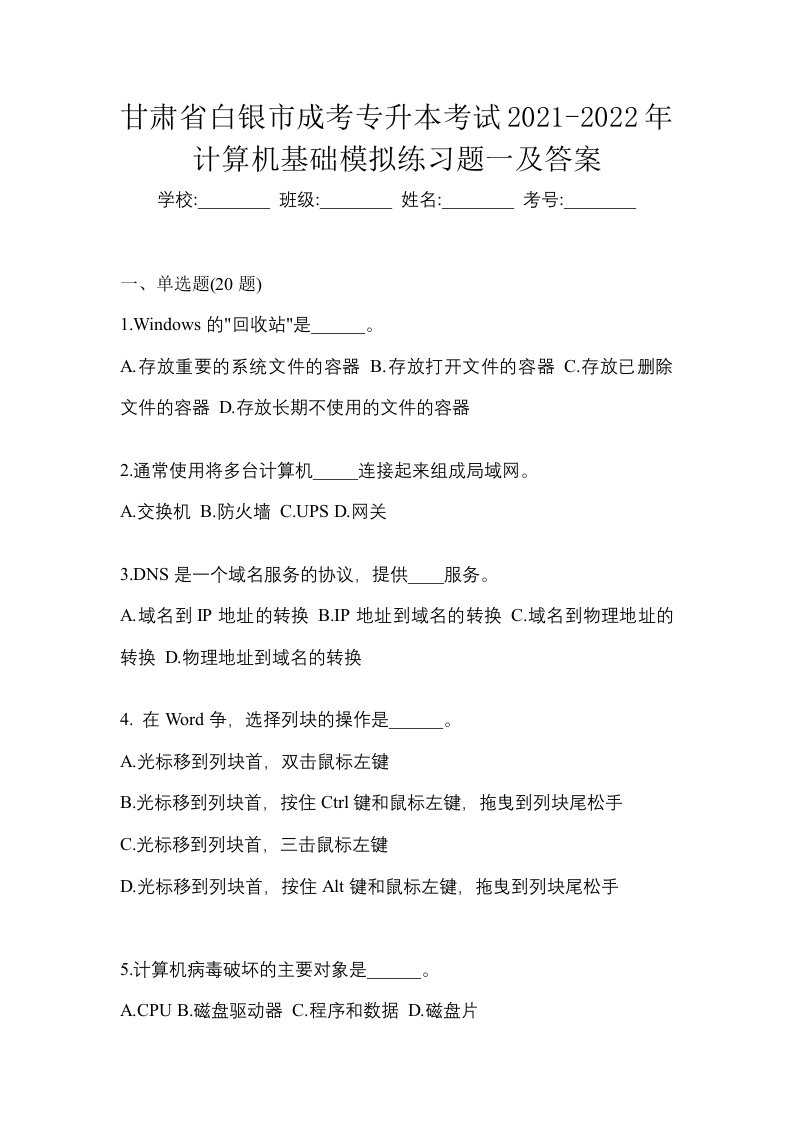 甘肃省白银市成考专升本考试2021-2022年计算机基础模拟练习题一及答案

学校:________ 班级:________ 姓名:________ 考号:________

一、单选题(20 题)

1.Windows 的"回收站"是______。

A.存放重要的系统文件的容器 B.存放打开文件的容器 C.存放已删除文件的容器 D.存放长期不使用的文件的容器

2.通常使用将多台计算机_____连接起来组成局域网。

A.交换机 B.防火墙 C.UPS D.网关

3.DNS 是一个域名服务的协议，提供____服务。

A.域名到 IP 地址的转换 B.IP 地址到域名的转换 C.域名到物理地址的转换 D.物理地址到域名的转换

4. 在 Word 争，选择列块的操作是______。

A.光标移到列块首，双击鼠标左键

B.光标移到列块首，按住 Ctrl 键和鼠标左键，拖曳到列块尾松手

C.光标移到列块首，三击鼠标左键

D.光标移到列块首，按住 Alt 键和鼠标左键，拖曳到列块尾松手

5.计算机病毒破坏的主要对象是______。

A.CPU B.磁盘驱动器 C.程序和数据 D.磁盘片